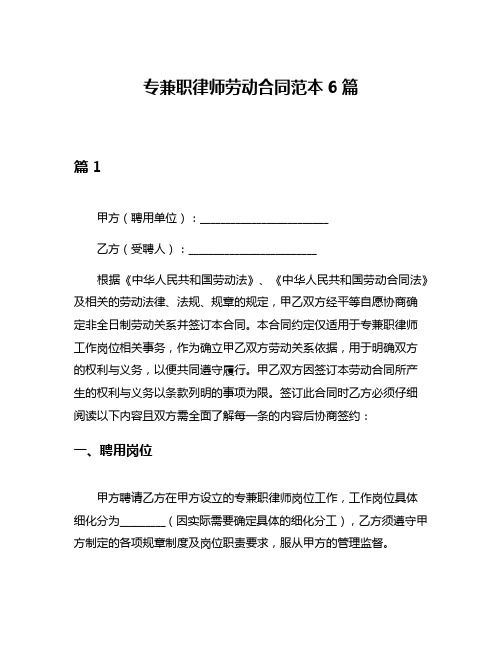 专兼职律师劳动合同范本 6 篇

篇 1

甲方（聘用单位）：______________________

乙方（受聘人）：______________________

根据《中华人民共和国劳动法》、《中华人民共和国劳动合同法》及相关的劳动法律、法规、规章的规定，甲乙双方经平等自愿协商确定非全日制劳动关系并签订本合同。本合同约定仅适用于专兼职律师工作岗位相关事务，作为确立甲乙双方劳动关系依据，用于明确双方的权利与义务，以便共同遵守履行。甲乙双方因签订本劳动合同所产生的权利与义务以条款列明的事项为限。签订此合同时乙方必须仔细阅读以下内容且双方需全面了解每一条的内容后协商签约：

一、聘用岗位

甲方聘请乙方在甲方设立的专兼职律师岗位工作，工作岗位具体细化分为________（因实际需要确定具体的细化分工），乙方须遵守甲方制定的各项规章制度及岗位职责要求，服从甲方的管理监督。